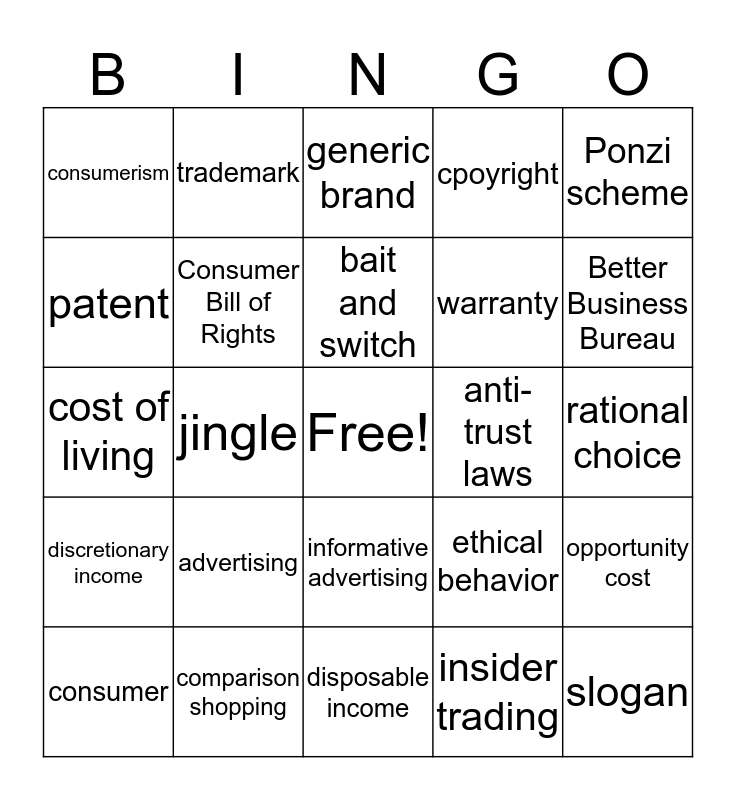 | B | I | N | G | O |
|---|---|---|---|---|
| consumerism | trademark | generic brand | cpoyright | Ponzi scheme |
| patent | Consumer Bill of Rights | bait and switch | warranty | Better Business Bureau |
| cost of living | jingle | Free! | anti-trust laws | rational choice |
| discretionary income | advertising | informative advertising | ethical behavior | opportunity cost |
| consumer | comparison shopping | disposable income | insider trading | slogan |